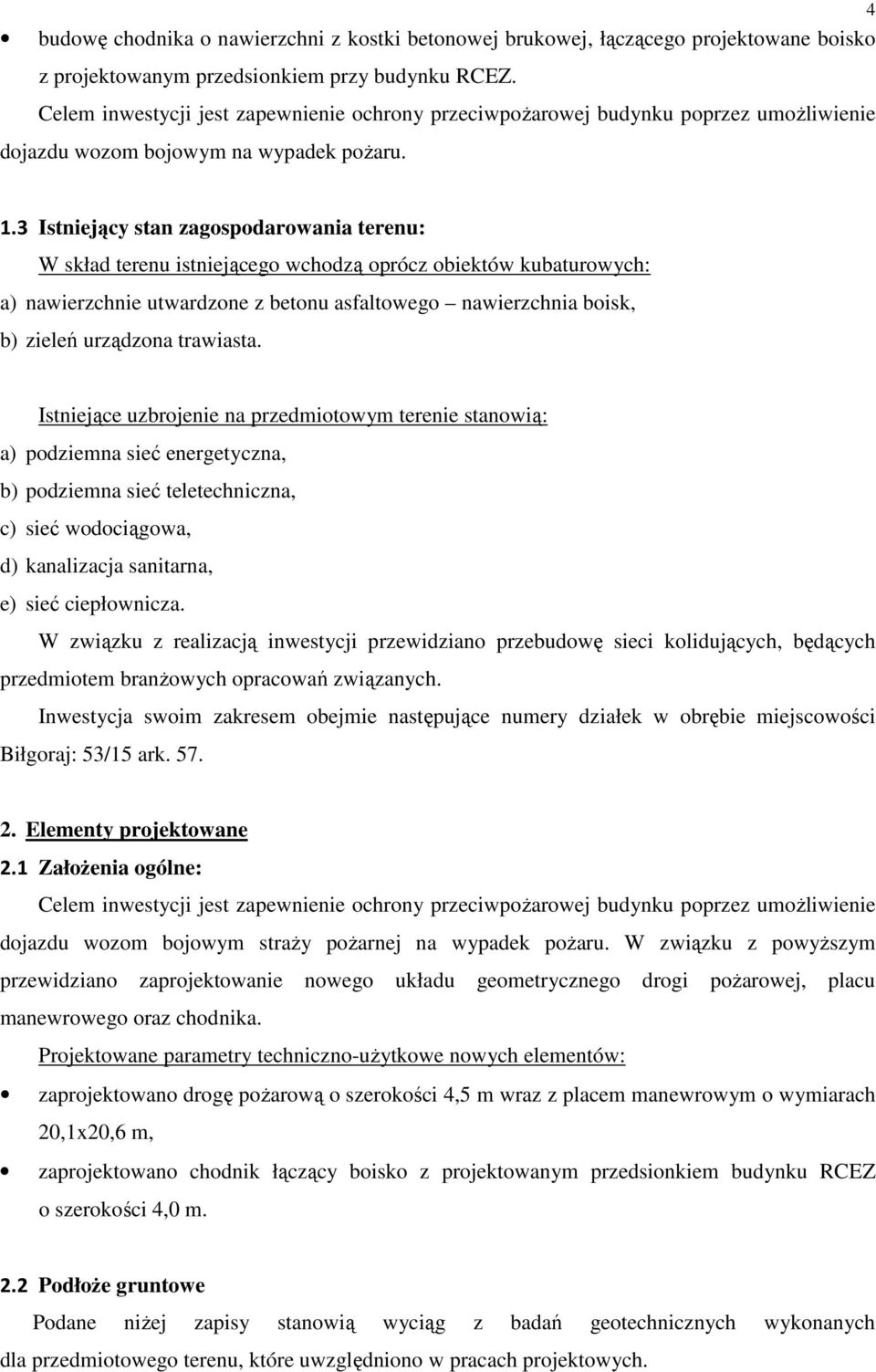 4

• budowę chodnika o nawierzchni z kostki betonowej brukowej, łączącego projektowane boisko z projektowanym przedsionkiem przy budynku RCEZ.

Celem inwestycji jest zapewnienie ochrony przeciwpożarowej budynku poprzez umożliwienie dojazdu wozom bojowym na wypadek pożaru.

1.3 Istniejący stan zagospodarowania terenu:

W skład terenu istniejącego wchodzą oprócz obiektów kubaturowych:

a) nawierzchnie utwardzone z betonu asfaltowego – nawierzchnia boisk,

b) zieleń urządzona trawiasta.

Istniejące uzbrojenie na przedmiotowym terenie stanowią:

a) podziemna sieć energetyczna,

b) podziemna sieć teletechniczna,

c) sieć wodociągowa,

d) kanalizacja sanitarna,

e) sieć ciepłownicza.

W związku z realizacją inwestycji przewidziano przebudowę sieci kolidujących, będących przedmiotem branżowych opracowań związanych.

Inwestycja swoim zakresem obejmie następujące numery działek w obrębie miejscowości Biłgoraj: 53/15 ark. 57.

2. Elementy projektowane

2.1 Założenia ogólne:

Celem inwestycji jest zapewnienie ochrony przeciwpożarowej budynku poprzez umożliwienie dojazdu wozom bojowym straży pożarnej na wypadek pożaru. W związku z powyższym przewidziano zaprojektowanie nowego układu geometrycznego drogi pożarowej, placu manewrowego oraz chodnika.

Projektowane parametry techniczno-użytkowe nowych elementów:

• zaprojektowano drogę pożarową o szerokości 4,5 m wraz z placem manewrowym o wymiarach 20,1x20,6 m,

• zaprojektowano chodnik łączący boisko z projektowanym przedsionkiem budynku RCEZ o szerokości 4,0 m.

2.2 Podłoże gruntowe

Podane niżej zapisy stanowią wyciąg z badań geotechnicznych wykonanych dla przedmiotowego terenu, które uwzględniono w pracach projektowych.